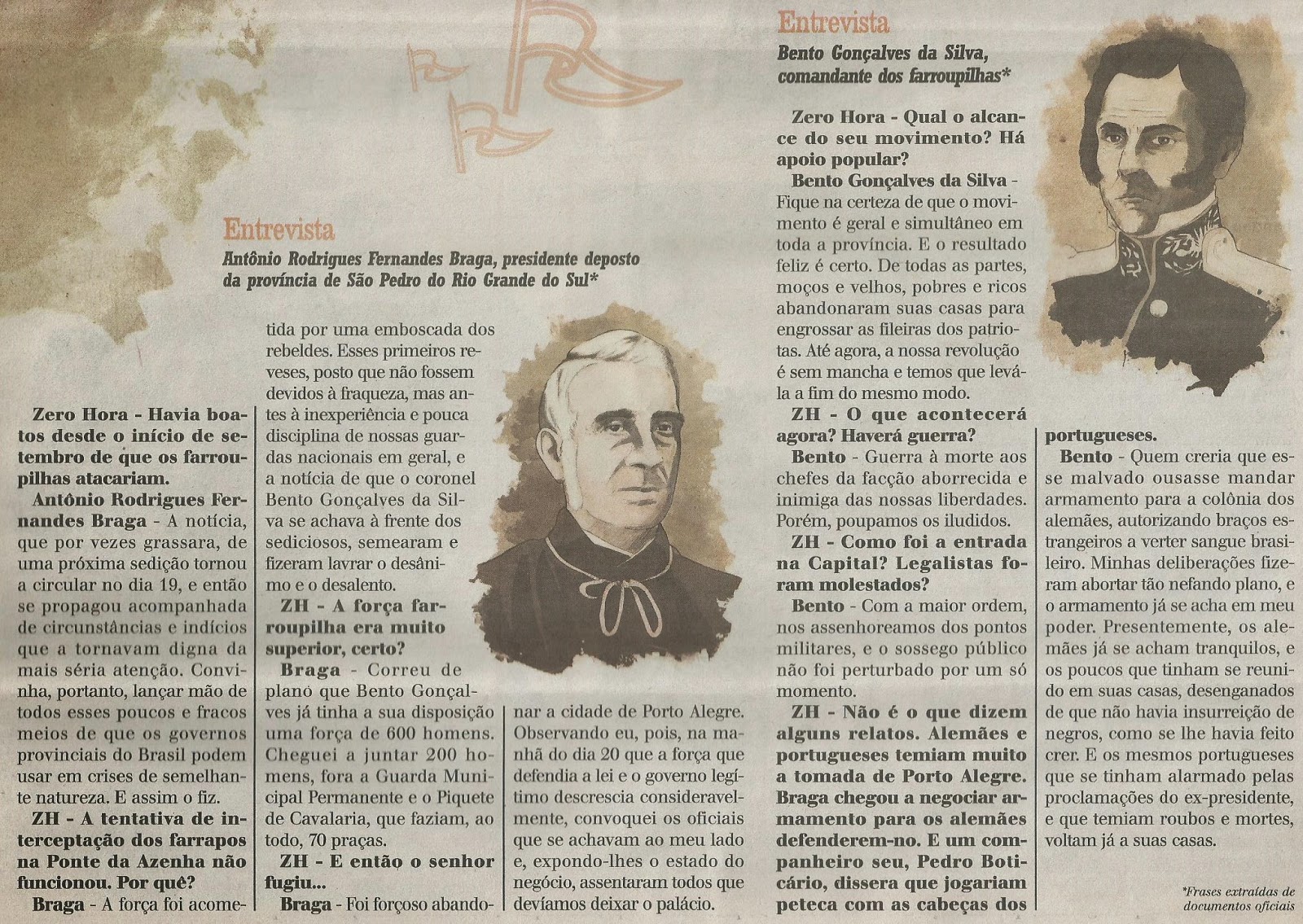 Entrevista

Antônio Rodrigues Fernandes Braga, presidente deposto da província de São Pedro do Rio Grande do Sul*

Zero Hora - Havia boatos desde o início de setembro de que os farroupilhas atacariam.

Antônio Rodrigues Fernandes Braga - A notícia, que por vezes grassara, de uma próxima sedição tornou a circular no dia 19, e então se propagou acompanhada de circunstâncias e indícios que a tornavam digna da mais séria atenção. Convinha, portanto, lançar mão de todos esses poucos e fracos meios de que os governos provinciais do Brasil podem usar em crises de semelhante natureza. E assim o fiz.

ZH - A tentativa de interceptação dos farrapos na Ponte da Azenha não funcionou. Por quê?

Braga - A força foi acometida por uma emboscada dos rebeldes. Esses primeiros reveses, posto que não fossem devidos à fraqueza, mas antes à inexperiência e pouca disciplina de nossas guardas nacionais em geral, e a notícia de que o coronel Bento Gonçalves da Silva se achava à frente dos sediciosos, semearam e fizeram lavrar o desânimo e o desalento.

ZH - A força farroupilha era muito superior, certo?

Braga - Correu de plano que Bento Gonçalves já tinha a sua disposição uma força de 600 homens. Cheguei a juntar 200 homens, fora a Guarda Municipal Permanente e o Piquete de Cavalaria, que faziam, ao todo, 70 praças.

ZH - E então o senhor fugiu...

Braga - Foi forçoso abandonar a cidade de Porto Alegre. Observando eu, pois, na manhã do dia 20 que a força que defendia a lei e o governo legítimo descrescia consideravelmente, convoquei os oficiais que se achavam ao meu lado e, expondo-lhes o estado do negócio, assentaram todos que devíamos deixar o palácio.

Entrevista

Bento Gonçalves da Silva, comandante dos farroupilhas*

Zero Hora - Qual o alcance do seu movimento? Há apoio popular?

Bento Gonçalves da Silva - Fique na certeza de que o movimento é geral e simultâneo em toda a província. E o resultado feliz é certo. De todas as partes, moços e velhos, pobres e ricos abandonaram suas casas para engrossar as fileiras dos patriotas. Até agora, a nossa revolução é sem mancha e temos que levá-la a fim do mesmo modo.

ZH - O que acontecerá agora? Haverá guerra?

Bento - Guerra à morte aos chefes da facção aborrecida e inimiga das nossas liberdades. Porém, poupamos os iludidos.

ZH - Como foi a entrada na Capital? Legalistas foram molestados?

Bento - Com a maior ordem, nos assenhoreamos dos pontos militares, e o sossego público não foi perturbado por um só momento.

ZH - Não é o que dizem alguns relatos. Alemães e portugueses temiam muito a tomada de Porto Alegre. Braga chegou a negociar armamento para os alemães defenderem-no. E um companheiro seu, Pedro Boticário, dissera que jogariam peteca com as cabeças dos portugueses.

Bento - Quem creria que esse malvado ousasse mandar armamento para a colônia dos alemães, autorizando braços estrangeiros a verter sangue brasileiro. Minhas deliberações fizeram abortar tão nefando plano, e o armamento já se acha em meu poder. Presentemente, os alemães já se acham tranquilos, e os poucos que tinham se reunido em suas casas, desenganados de que não havia insurreição de negros, como se lhe havia feito crer. E os mesmos portugueses que se tinham alarmado pelas proclamações do ex-presidente, e que temiam roubos e mortes, voltam já a suas casas.

*Frases extraídas de documentos oficiais